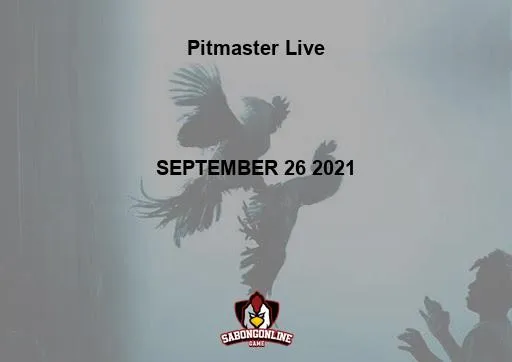 Pitmaster Live

SEPTEMBER 26 2021

SABONGONLINE
GAME